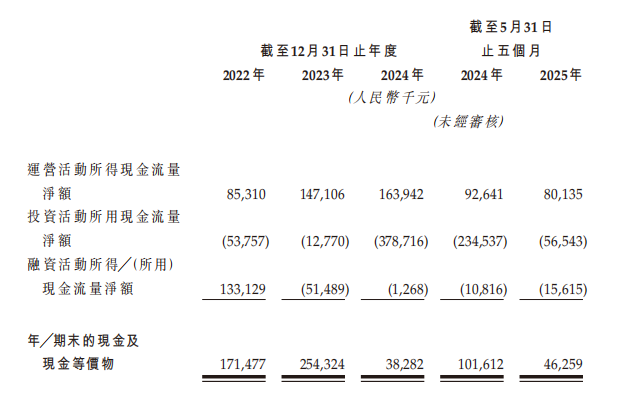 |  | 截至12月31日止年度 |  |  | 截至5月31日止五個月 |  |
|---|---|---|---|---|---|
|  | 2022年 | 2023年 | 2024年 | 2024年 | 2025年 |
|  |  |  | (人民幣千元) |  |  |
|  |  |  |  | (未經審核) |  |
| 運營活動所得現金流量淨額 | 85,310 | 147,106 | 163,942 | 92,641 | 80,135 |
| 投資活動所用現金流量淨額 | (53,757) | (12,770) | (378,716) | (234,537) | (56,543) |
| 融資活動所得╱(所用)現金流量淨額 | 133,129 | (51,489) | (1,268) | (10,816) | (15,615) |
| 年╱期末的現金及現金等價物 | 171,477 | 254,324 | 38,282 | 101,612 | 46,259 |